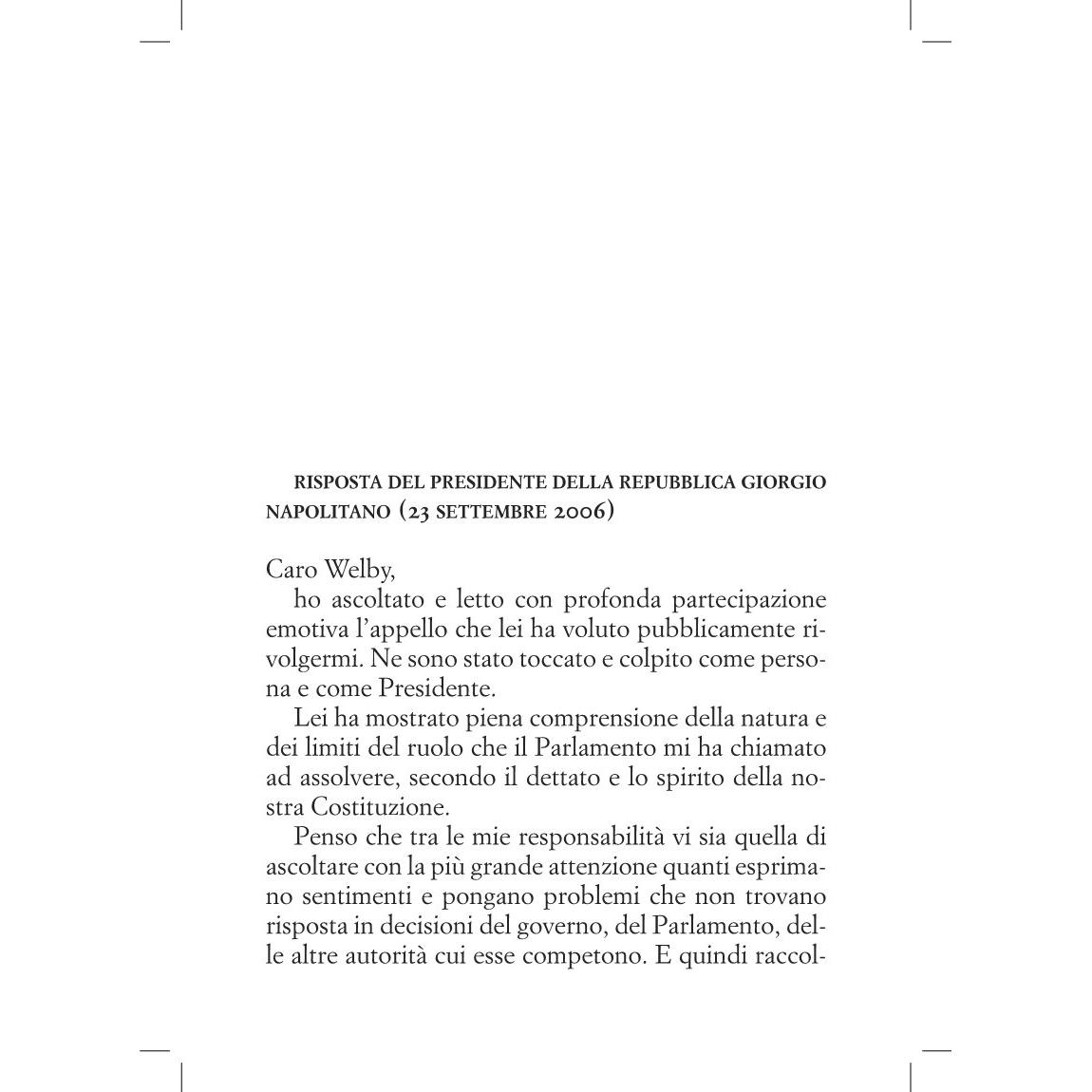 RISPOSTA DEL PRESIDENTE DELLA REPUBBLICA GIORGIO NAPOLITANO (23 SETTEMBRE 2006)

Caro Welby,

ho ascoltato e letto con profonda partecipazione emotiva l'appello che lei ha voluto pubblicamente rivolgermi. Ne sono stato toccato e colpito come persona e come Presidente.

Lei ha mostrato piena comprensione della natura e dei limiti del ruolo che il Parlamento mi ha chiamato ad assolvere, secondo il dettato e lo spirito della nostra Costituzione.

Penso che tra le mie responsabilità vi sia quella di ascoltare con la più grande attenzione quanti esprimano sentimenti e pongano problemi che non trovano risposta in decisioni del governo, del Parlamento, delle altre autorità cui esse competono. E quindi raccol-